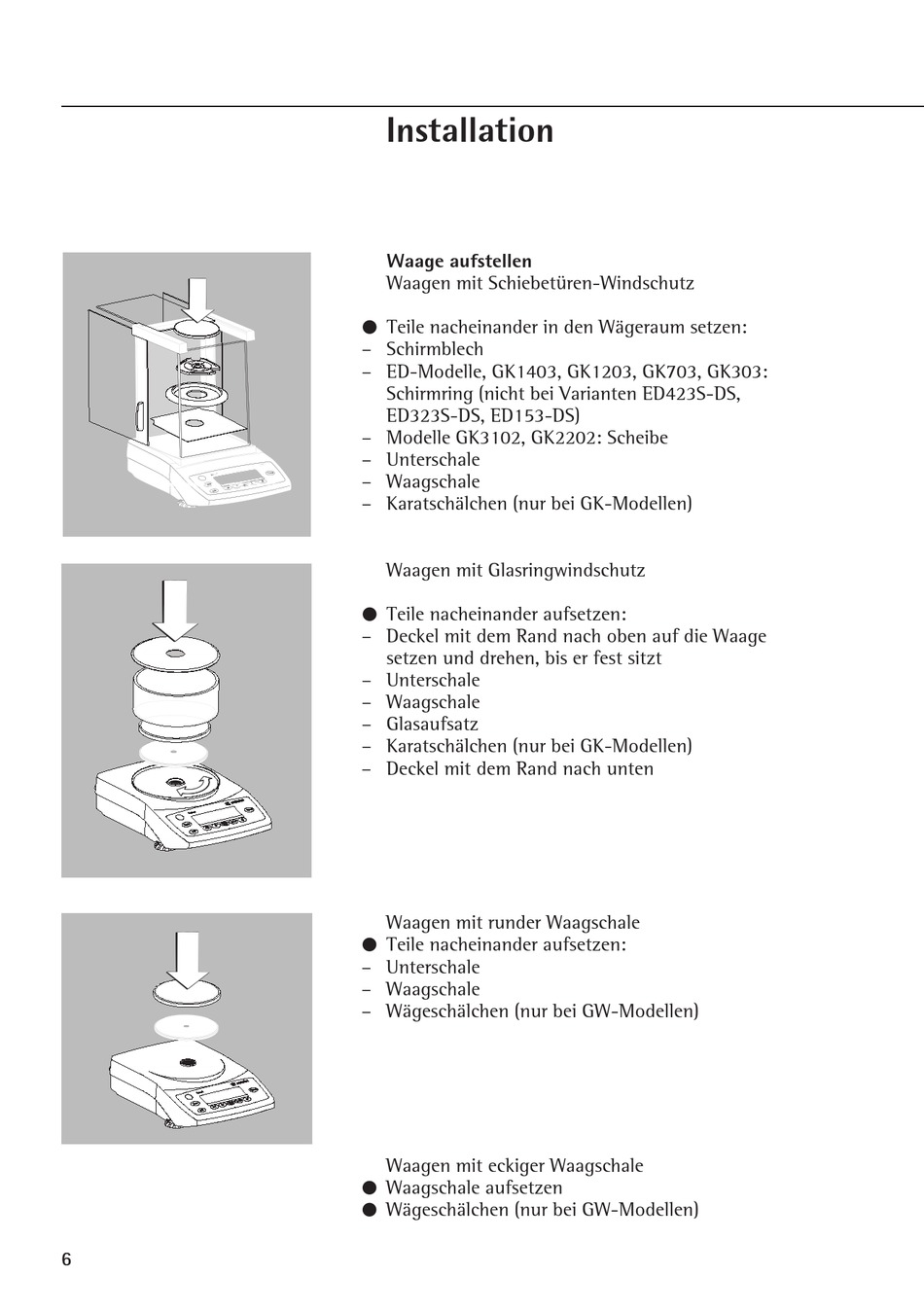 Installation

Waage aufstellen
Waagen mit Schiebetüren-Windschutz

● Teile nacheinander in den Wägeraum setzen:
– Schirmblech
– ED-Modelle, GK1403, GK1203, GK703, GK303: Schirmring (nicht bei Varianten ED423S-DS, ED323S-DS, ED153-DS)
– Modelle GK3102, GK2202: Scheibe
– Unterschale
– Waagschale
– Karatschälchen (nur bei GK-Modellen)

Waagen mit Glasringwindschutz

● Teile nacheinander aufsetzen:
– Deckel mit dem Rand nach oben auf die Waage setzen und drehen, bis er fest sitzt
– Unterschale
– Waagschale
– Glasaufsatz
– Karatschälchen (nur bei GK-Modellen)
– Deckel mit dem Rand nach unten

Waagen mit runder Waagschale
● Teile nacheinander aufsetzen:
– Unterschale
– Waagschale
– Wägeschälchen (nur bei GW-Modellen)

Waagen mit eckiger Waagschale
● Waagschale aufsetzen
● Wägeschälchen (nur bei GW-Modellen)

6